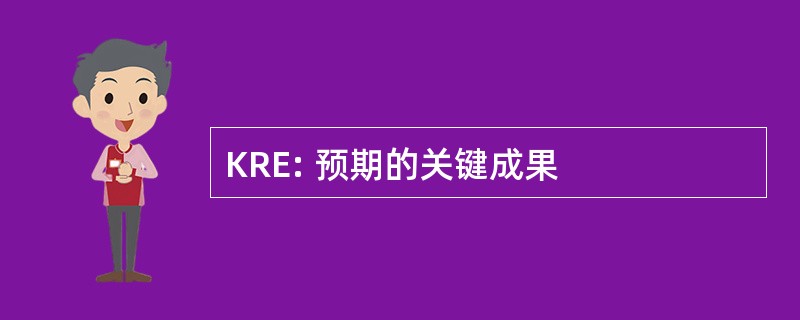 KRE: 预期的关键成果